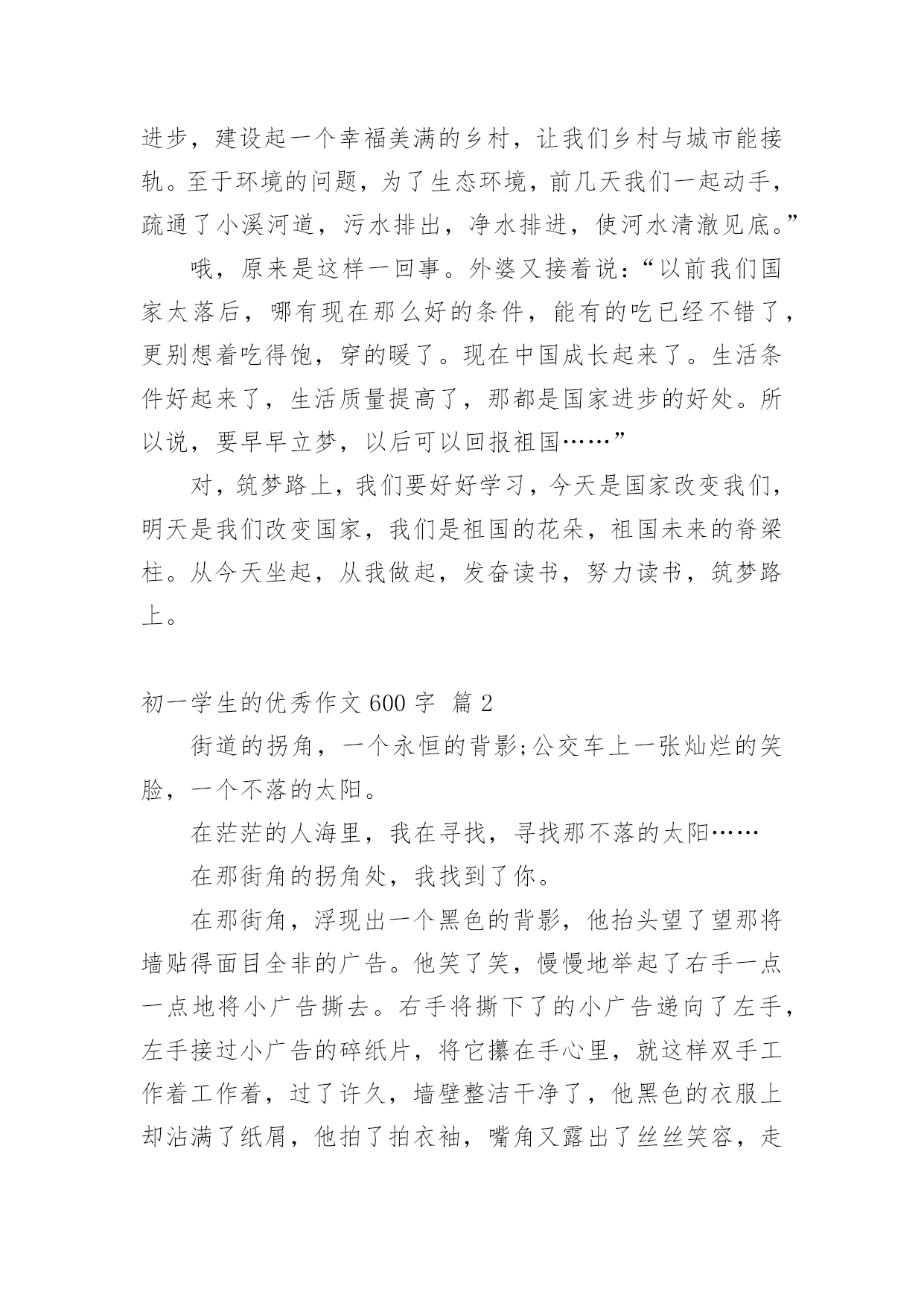 进步，建设起一个幸福美满的乡村，让我们乡村与城市能接轨。至于环境的问题，为了生态环境，前几天我们一起动手，疏通了小溪河道，污水排出，净水排进，使河水清澈见底。”

哦，原来是这样一回事。外婆又接着说：“以前我们国家太落后，哪有现在那么好的条件，能有的吃已经不错了，更别想着吃得饱，穿的暖了。现在中国成长起来了。生活条件好起来了，生活质量提高了，那都是国家进步的好处。所以说，要早早立梦，以后可以回报祖国……”

对，筑梦路上，我们要好好学习，今天是国家改变我们，明天是我们改变国家，我们是祖国的花朵，祖国未来的脊梁柱。从今天坐起，从我做起，发奋读书，努力读书，筑梦路上。

初一学生的优秀作文 600 字 篇 2

街道的拐角，一个永恒的背影;公交车上一张灿烂的笑脸，一个不落的太阳。

在茫茫的人海里，我在寻找，寻找那不落的太阳……

在那街角的拐角处，我找到了你。

在那街角，浮现出一个黑色的背影，他抬头望了望那将墙贴得面目全非的广告。他笑了笑，慢慢地举起了右手一点一点地将小广告撕去。右手将撕下了的小广告递向了左手，左手接过小广告的碎纸片，将它攥在手心里，就这样双手工作着工作着，过了许久，墙壁整洁干净了，他黑色的衣服上却沾满了纸屑，他拍了拍衣袖，嘴角又露出了丝丝笑容，走